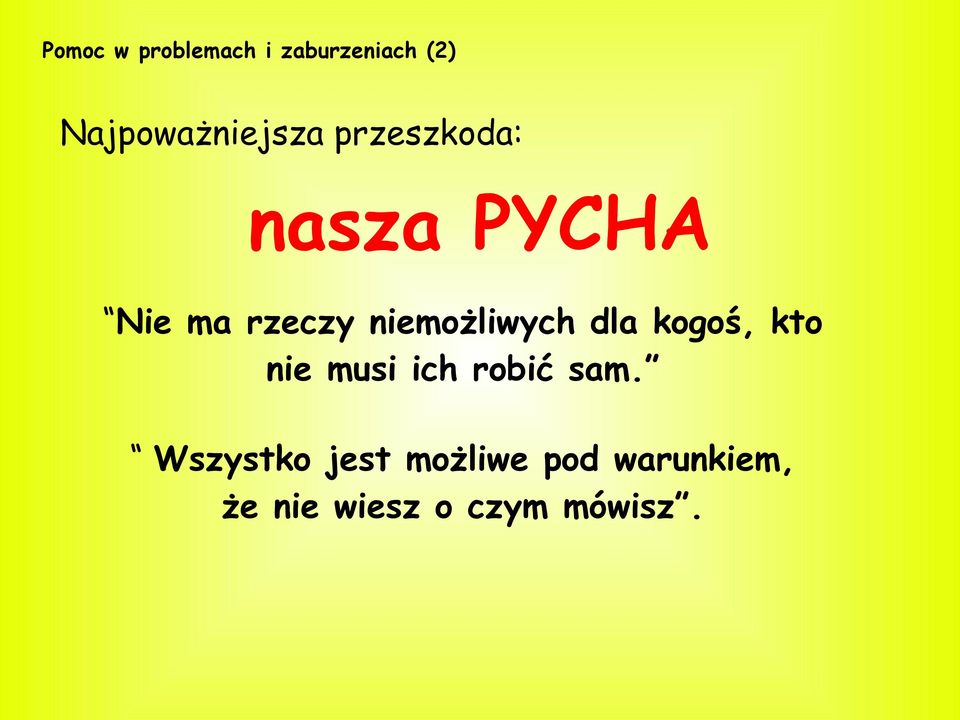 Pomoc w problemach i zaburzeniach (2)

Najpoważniejsza przeszkoda:

nasza PYCHA

“Nie ma rzeczy niemożliwych dla kogoś, kto nie musi ich robić sam.”

“ Wszystko jest możliwe pod warunkiem, że nie wiesz o czym mówisz”.